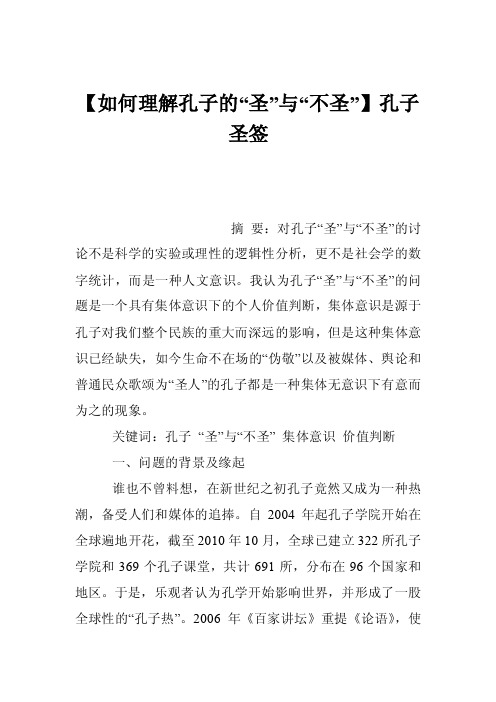 【如何理解孔子的“圣”与“不圣”】孔子圣签

摘 要：对孔子“圣”与“不圣”的讨论不是科学的实验或理性的逻辑性分析，更不是社会学的数字统计，而是一种人文意识。我认为孔子“圣”与“不圣”的问题是一个具有集体意识下的个人价值判断，集体意识是源于孔子对我们整个民族的重大而深远的影响，但是这种集体意识已经缺失，如今生命不在场的“伪敬”以及被媒体、舆论和普通民众歌颂为“圣人”的孔子都是一种集体无意识下有意而为之的现象。

关键词：孔子 “圣”与“不圣” 集体意识 价值判断

一、问题的背景及缘起

谁也不曾料想，在新世纪之初孔子竟然又成为一种热潮，备受人们和媒体的追捧。自 2004 年起孔子学院开始在全球遍地开花，截至 2010 年 10 月，全球已建立 322 所孔子学院和 369 个孔子课堂，共计 691 所，分布在 96 个国家和地区。于是，乐观者认为孔学开始影响世界，并形成了一股全球性的“孔子热”。2006 年《百家讲坛》重提《论语》，使